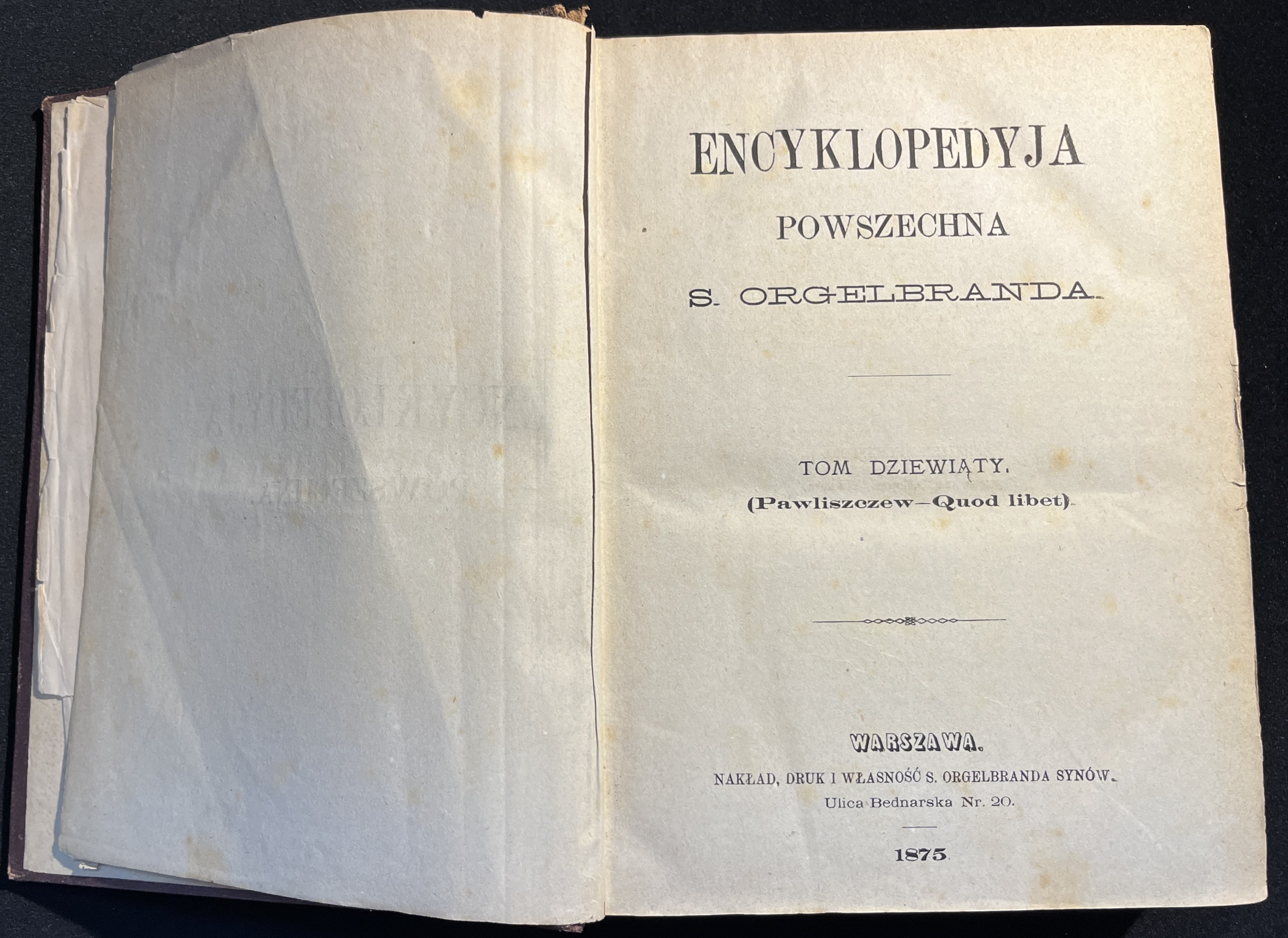 ENCYKLOPEDYJA
POWSZECHNA
S. ORGELBRANDA.

TOM DZIEWIĄTY.
(Pawliszczew—Quod libet).

WARSZAWA.
NAKŁAD, DRUK I WŁASNOŚĆ S. ORGELBRANDA SYNÓW.
Ulica Bednarska Nr. 20.

1875.